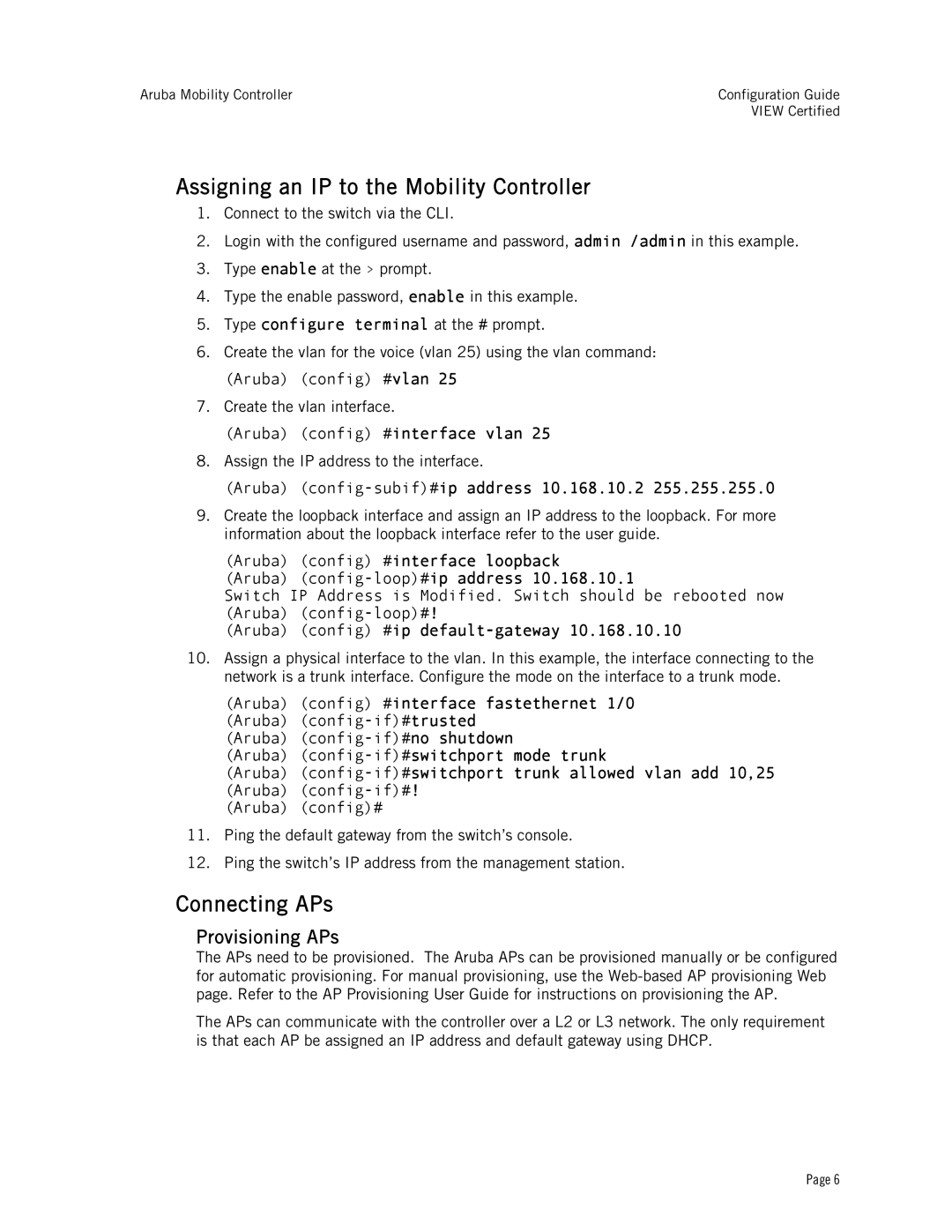 Aruba Mobility Controller

Configuration Guide
VIEW Certified

Assigning an IP to the Mobility Controller

1. Connect to the switch via the CLI.
2. Login with the configured username and password, admin /admin in this example.
3. Type enable at the > prompt.
4. Type the enable password, enable in this example.
5. Type configure terminal at the # prompt.
6. Create the vlan for the voice (vlan 25) using the vlan command:

(Aruba) (config) #vlan 25

7. Create the vlan interface.

(Aruba) (config) #interface vlan 25

8. Assign the IP address to the interface.

(Aruba) (config-subif)#ip address 10.168.10.2 255.255.255.0

9. Create the loopback interface and assign an IP address to the loopback. For more information about the loopback interface refer to the user guide.

(Aruba) (config) #interface loopback
(Aruba) (config-loop)#ip address 10.168.10.1
Switch IP Address is Modified. Switch should be rebooted now
(Aruba) (config-loop)#!
(Aruba) (config) #ip default-gateway 10.168.10.10

10. Assign a physical interface to the vlan. In this example, the interface connecting to the network is a trunk interface. Configure the mode on the interface to a trunk mode.

(Aruba) (config) #interface fastethernet 1/0
(Aruba) (config-if)#trusted
(Aruba) (config-if)#no shutdown
(Aruba) (config-if)#switchport mode trunk
(Aruba) (config-if)#switchport trunk allowed vlan add 10,25
(Aruba) (config-if)#!
(Aruba) (config)#

11. Ping the default gateway from the switch's console.
12. Ping the switch's IP address from the management station.

Connecting APs

Provisioning APs

The APs need to be provisioned. The Aruba APs can be provisioned manually or be configured for automatic provisioning. For manual provisioning, use the Web-based AP provisioning Web page. Refer to the AP Provisioning User Guide for instructions on provisioning the AP.

The APs can communicate with the controller over a L2 or L3 network. The only requirement is that each AP be assigned an IP address and default gateway using DHCP.

Page 6